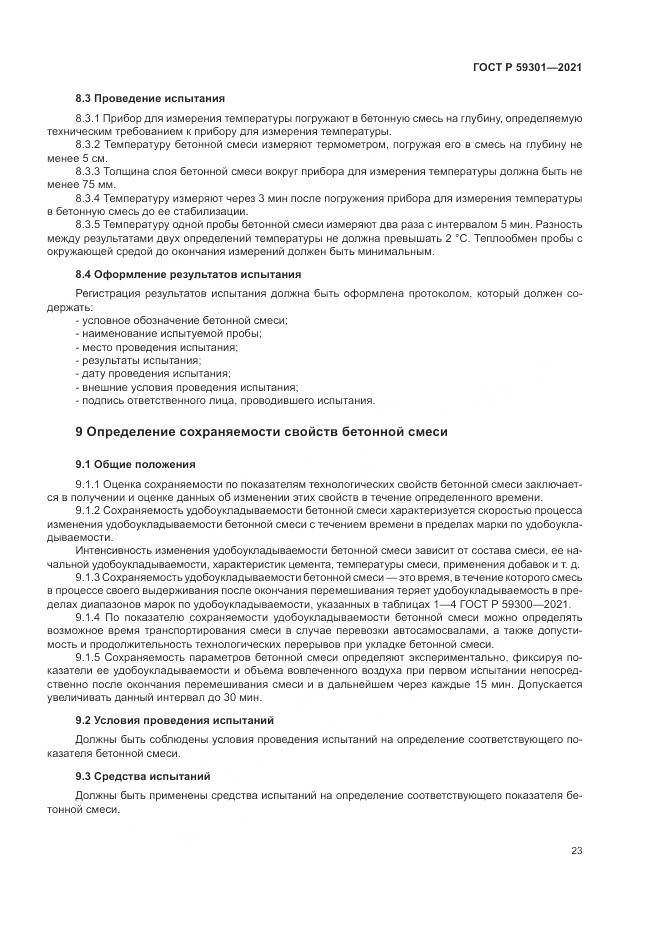 ГОСТ Р 59301—2021

8.3 Проведение испытания

8.3.1 Прибор для измерения температуры погружают в бетонную смесь на глубину, определяемую техническим требованием к прибору для измерения температуры.

8.3.2 Температуру бетонной смеси измеряют термометром, погружая его в смесь на глубину не менее 5 см.

8.3.3 Толщина слоя бетонной смеси вокруг прибора для измерения температуры должна быть не менее 75 мм.

8.3.4 Температуру измеряют через 3 мин после погружения прибора для измерения температуры в бетонную смесь до ее стабилизации.

8.3.5 Температуру одной пробы бетонной смеси измеряют два раза с интервалом 5 мин. Разность между результатами двух определений температуры не должна превышать 2 °С. Теплообмен пробы с окружающей средой до окончания измерений должен быть минимальным.

8.4 Оформление результатов испытания

Регистрация результатов испытания должна быть оформлена протоколом, который должен содержать:
- условное обозначение бетонной смеси;
- наименование испытуемой пробы;
- место проведения испытания;
- результаты испытания;
- дату проведения испытания;
- внешние условия проведения испытания;
- подпись ответственного лица, проводившего испытания.

9 Определение сохраняемости свойств бетонной смеси

9.1 Общие положения

9.1.1 Оценка сохраняемости по показателям технологических свойств бетонной смеси заключается в получении и оценке данных об изменении этих свойств в течение определенного времени.

9.1.2 Сохраняемость удобоукладываемости бетонной смеси характеризуется скоростью процесса изменения удобоукладываемости бетонной смеси с течением времени в пределах марки по удобоукладываемости.

Интенсивность изменения удобоукладываемости бетонной смеси зависит от состава смеси, ее начальной удобоукладываемости, характеристик цемента, температуры смеси, применения добавок и т. д.

9.1.3 Сохраняемость удобоукладываемости бетонной смеси — это время, в течение которого смесь в процессе своего выдерживания после окончания перемешивания теряет удобоукладываемость в пределах диапазонов марок по удобоукладываемости, указанных в таблицах 1—4 ГОСТ Р 59300—2021.

9.1.4 По показателю сохраняемости удобоукладываемости бетонной смеси можно определять возможное время транспортирования смеси в случае перевозки автосамосвалами, а также допустимость и продолжительность технологических перерывов при укладке бетонной смеси.

9.1.5 Сохраняемость параметров бетонной смеси определяют экспериментально, фиксируя показатели ее удобоукладываемости и объема вовлеченного воздуха при первом испытании непосредственно после окончания перемешивания смеси и в дальнейшем через каждые 15 мин. Допускается увеличивать данный интервал до 30 мин.

9.2 Условия проведения испытаний

Должны быть соблюдены условия проведения испытаний на определение соответствующего показателя бетонной смеси.

9.3 Средства испытаний

Должны быть применены средства испытаний на определение соответствующего показателя бетонной смеси.

23